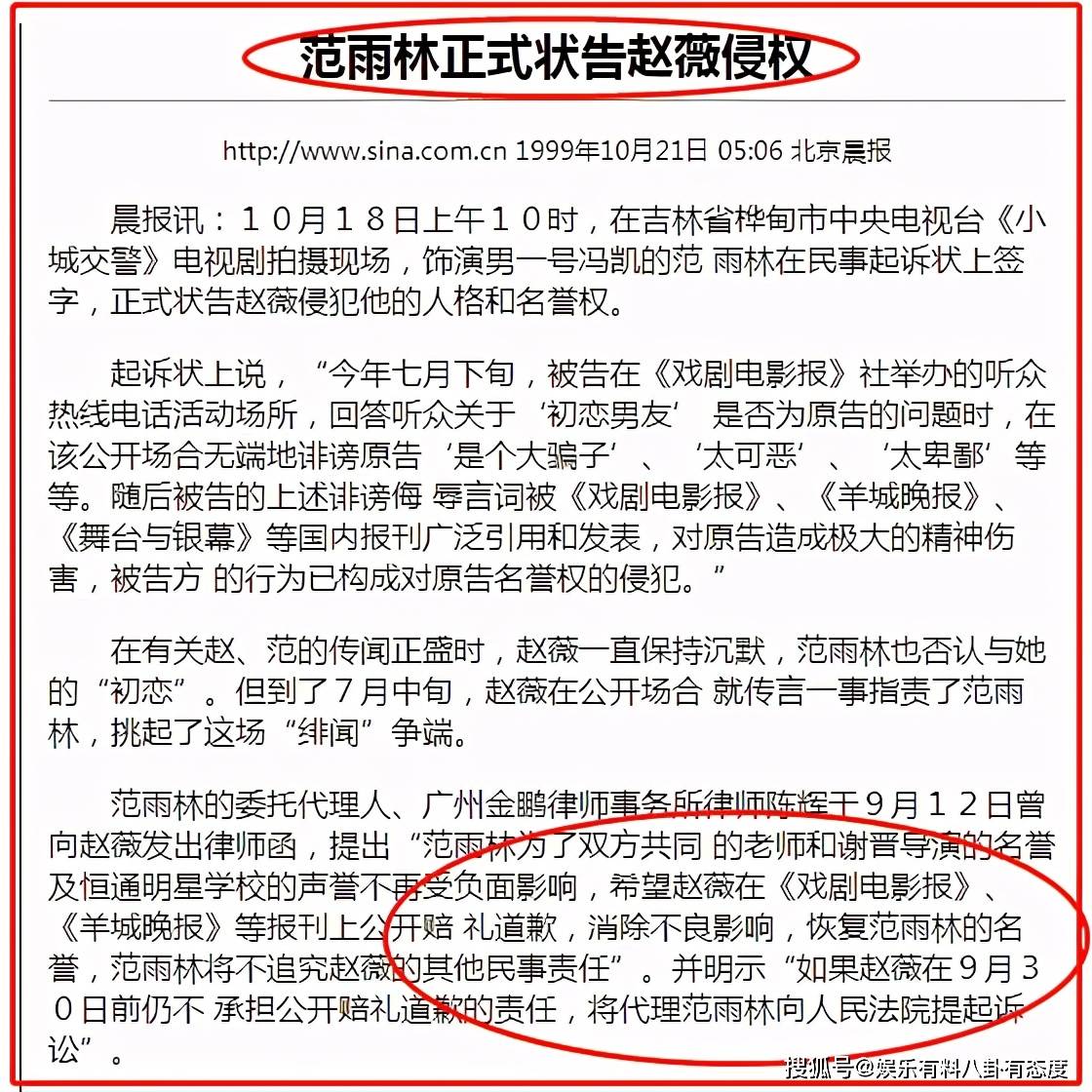 范雨林正式状告赵薇侵权

http://www.sina.com.cn 1999年10月21日 05:06 北京晨报

晨报讯：１０月１８日上午１０时，在吉林省桦甸市中央电视台《小城交警》电视剧拍摄现场，饰演男一号冯凯的范 雨林在民事起诉状上签字，正式状告赵薇侵犯他的人格和名誉权。

起诉状上说，“今年七月下旬，被告在《戏剧电影报》社举办的听众热线电话活动场所，回答听众关于‘初恋男友’ 是否为原告的问题时，在该公开场合无端地诽谤原告‘是个大骗子’、‘太可恶’、‘太卑鄙’等等。随后被告的上述诽谤侮 辱言词被《戏剧电影报》、《羊城晚报》、《舞台与银幕》等国内报刊广泛引用和发表，对原告造成极大的精神伤害，被告方 的行为已构成对原告名誉权的侵犯。”

在有关赵、范的传闻正盛时，赵薇一直保持沉默，范雨林也否认与她的“初恋”。但到了７月中旬，赵薇在公开场合 就传言一事指责了范雨林，挑起了这场“绯闻”争端。

范雨林的委托代理人、广州金鹏律师事务所律师陈辉于９月１２日曾向赵薇发出律师函，提出“范雨林为了双方共同 的老师和谢晋导演的名誉及恒通明星学校的声誉不再受负面影响，希望赵薇在《戏剧电影报》、《羊城晚报》等报刊上公开赔 礼道歉，消除不良影响，恢复范雨林的名誉，范雨林将不追究赵薇的其他民事责任”。并明示“如果赵薇在９月３０日前仍不 承担公开赔礼道歉的责任，将代理范雨林向人民法院提起诉讼”。

搜狐号@娱乐有料八卦有态度